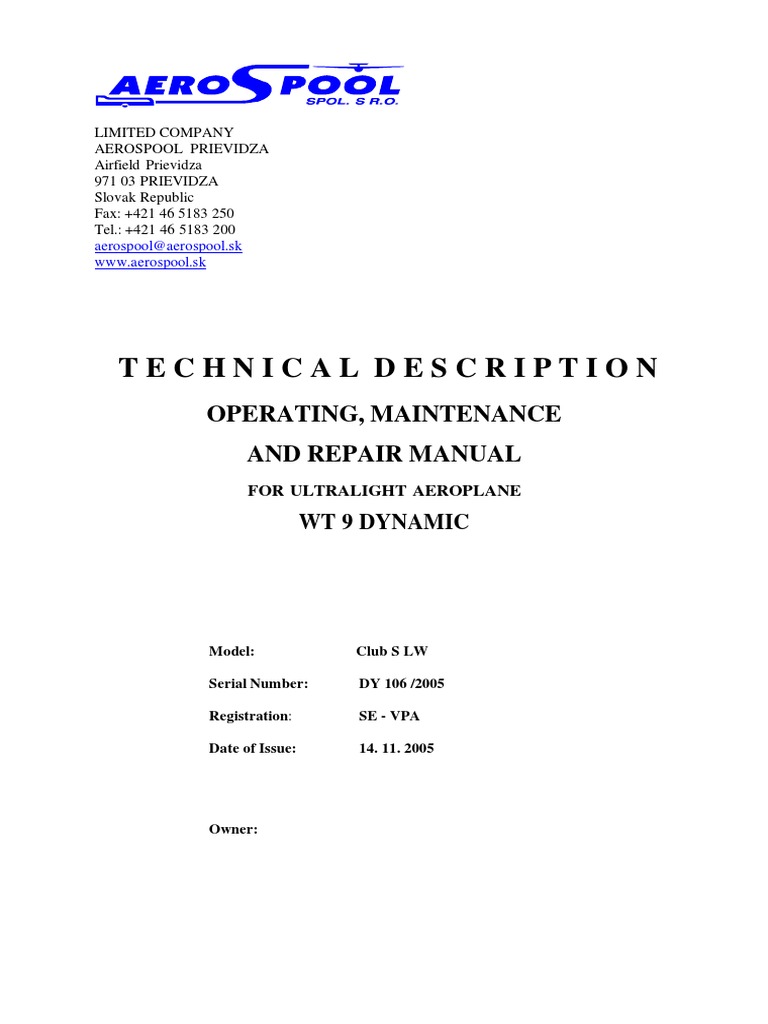 AEROSPOOL
SPOL. S R.O.

LIMITED COMPANY
AEROSPOOL PRIEVIDZA
Airfield Prievidza
971 03 PRIEVIDZA
Slovak Republic
Fax: +421 46 5183 250
Tel.: +421 46 5183 200
aerospool@aerospool.sk
www.aerospool.sk

TECHNICAL DESCRIPTION

OPERATING, MAINTENANCE

AND REPAIR MANUAL

FOR ULTRALIGHT AEROPLANE

WT 9 DYNAMIC

Model: Club S LW

Serial Number: DY 106 /2005

Registration: SE - VPA

Date of Issue: 14. 11. 2005

Owner: